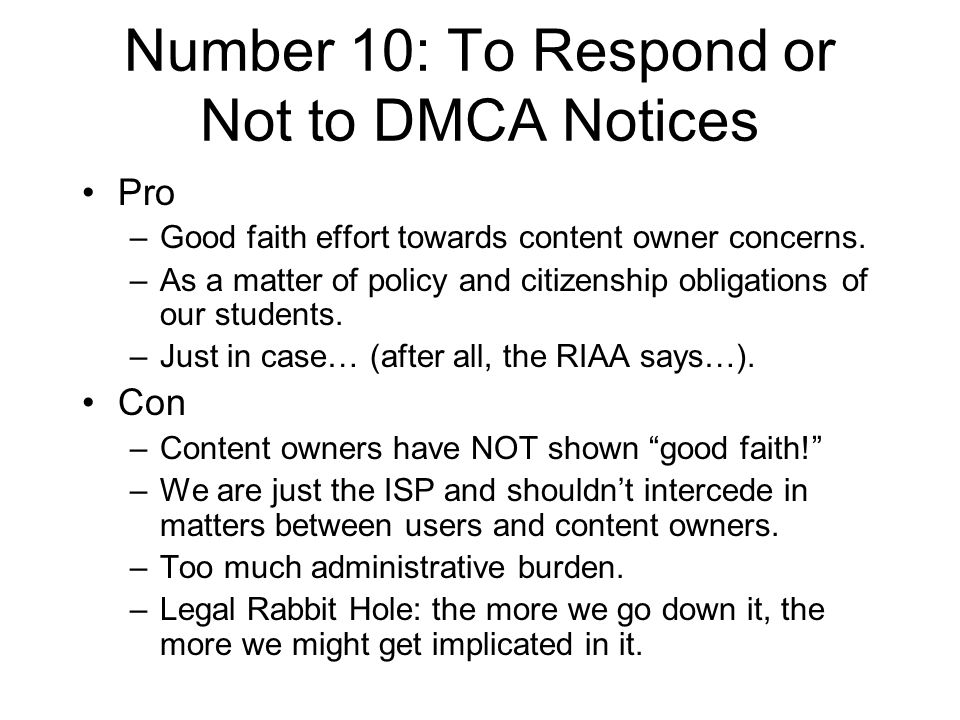 Number 10: To Respond or Not to DMCA Notices

• Pro
– Good faith effort towards content owner concerns.
– As a matter of policy and citizenship obligations of our students.
– Just in case… (after all, the RIAA says…).

• Con
– Content owners have NOT shown “good faith!”
– We are just the ISP and shouldn’t intercede in matters between users and content owners.
– Too much administrative burden.
– Legal Rabbit Hole: the more we go down it, the more we might get implicated in it.